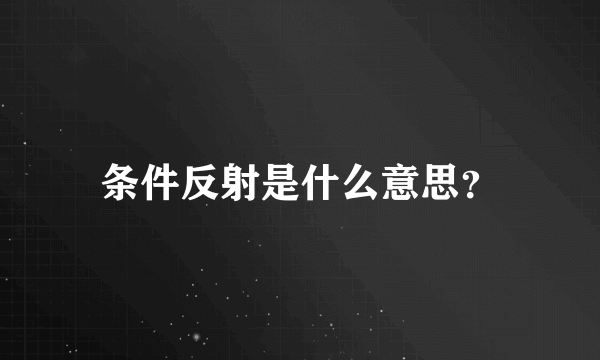 条件反射是什么意思？